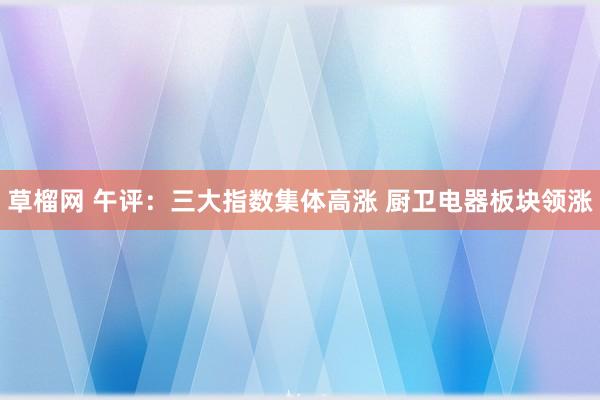 草榴网 午评：三大指数集体高涨 厨卫电器板块领涨